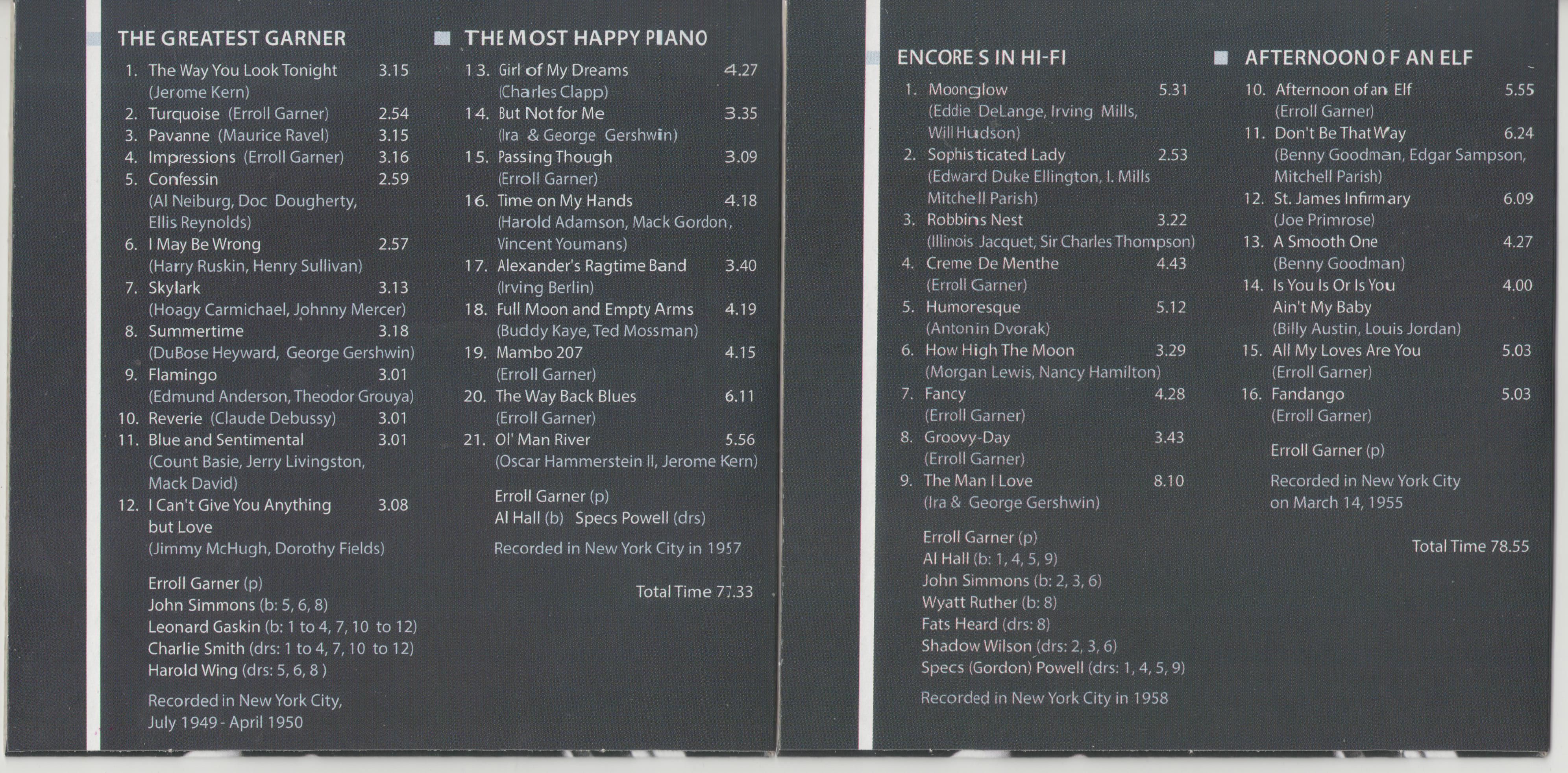 THE GREATEST GARNER

1. The Way You Look Tonight 3.15
(Jerome Kern)
2. Turquoise (Erroll Garner) 2.54
3. Pavanne (Maurice Ravel) 3.15
4. Impressions (Erroll Garner) 3.16
5. Confessin 2.59
(Al Neiburg, Doc Dougherty, Ellis Reynolds)
6. I May Be Wrong 2.57
(Harry Ruskin, Henry Sullivan)
7. Skylark 3.13
(Hoagy Carmichael, Johnny Mercer)
8. Summertime 3.18
(DuBose Heyward, George Gershwin)
9. Flamingo 3.01
(Edmund Anderson, Theodor Grouya)
10. Reverie (Claude Debussy) 3.01
11. Blue and Sentimental 3.01
(Count Basie, Jerry Livingston, Mack David)
12. I Can't Give You Anything but Love 3.08
(Jimmy McHugh, Dorothy Fields)

Erroll Garner (p)
John Simmons (b: 5, 6, 8)
Leonard Gaskin (b: 1 to 4, 7, 10 to 12)
Charlie Smith (drs: 1 to 4, 7, 10 to 12)
Harold Wing (drs: 5, 6, 8 )

Recorded in New York City,
July 1949 - April 1950

THE MOST HAPPY PIANO

13. Girl of My Dreams 4.27
(Charles Clapp)
14. But Not for Me 3.35
(Ira & George Gershwin)
15. Passing Though 3.09
(Erroll Garner)
16. Time on My Hands 4.18
(Harold Adamson, Mack Gordon, Vincent Youmans)
17. Alexander's Ragtime Band 3.40
(Irving Berlin)
18. Full Moon and Empty Arms 4.19
(Buddy Kaye, Ted Mossman)
19. Mambo 207 4.15
(Erroll Garner)
20. The Way Back Blues 6.11
(Erroll Garner)
21. Ol' Man River 5.56
(Oscar Hammerstein II, Jerome Kern)

Erroll Garner (p)
Al Hall (b) Specs Powell (drs)

Recorded in New York City in 1957

Total Time 77.33

ENCORES IN HI-FI

1. Moonglow 5.31
(Eddie DeLange, Irving Mills, Will Hudson)
2. Sophisticated Lady 2.53
(Edward Duke Ellington, I. Mills Mitchell Parish)
3. Robbins Nest 3.22
(Illinois Jacquet, Sir Charles Thompson)
4. Creme De Menthe 4.43
(Erroll Garner)
5. Humoresque 5.12
(Antonin Dvorak)
6. How High The Moon 3.29
(Morgan Lewis, Nancy Hamilton)
7. Fancy 4.28
(Erroll Garner)
8. Groovy-Day 3.43
(Erroll Garner)
9. The Man I Love 8.10
(Ira & George Gershwin)

Erroll Garner (p)
Al Hall (b: 1, 4, 5, 9)
John Simmons (b: 2, 3, 6)
Wyatt Ruther (b: 8)
Fats Heard (drs: 8)
Shadow Wilson (drs: 2, 3, 6)
Specs (Gordon) Powell (drs: 1, 4, 5, 9)

Recorded in New York City in 1958

AFTERNOON OF AN ELF

10. Afternoon of an Elf 5.55
(Erroll Garner)
11. Don't Be That Way 6.24
(Benny Goodman, Edgar Sampson, Mitchell Parish)
12. St. James Infirmary 6.09
(Joe Primrose)
13. A Smooth One 4.27
(Benny Goodman)
14. Is You Is Or Is You Ain't My Baby 4.00
(Billy Austin, Louis Jordan)
15. All My Loves Are You 5.03
(Erroll Garner)
16. Fandango 5.03
(Erroll Garner)

Erroll Garner (p)

Recorded in New York City
on March 14, 1955

Total Time 78.55